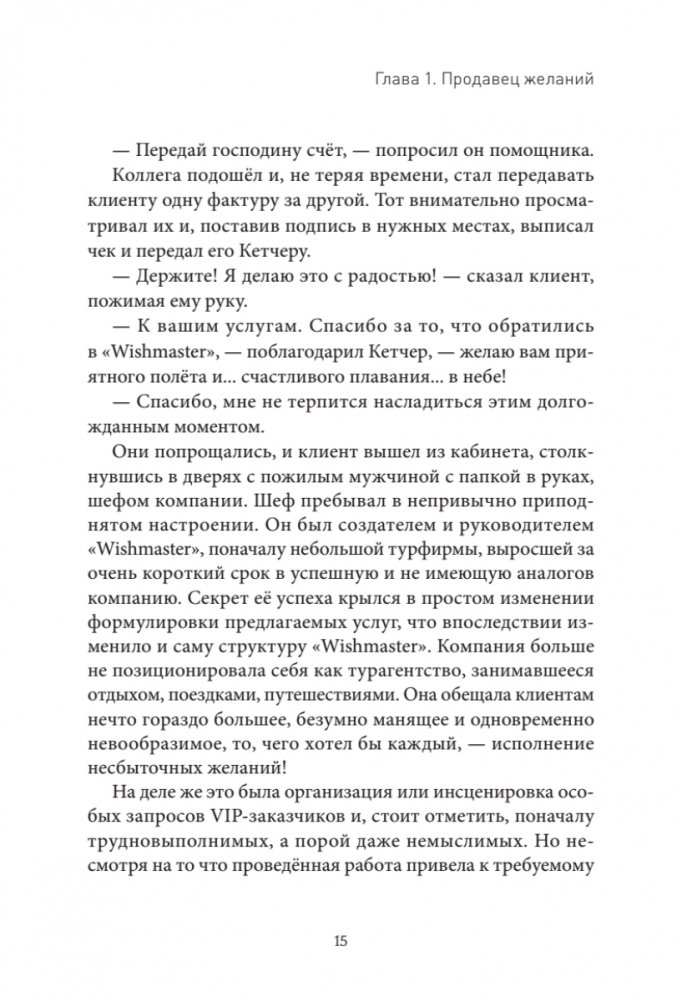 Глава 1. Продавец желаний

— Передай господину счёт, — попросил он помощника.

Коллега подошёл и, не теряя времени, стал передавать клиенту одну фактуру за другой. Тот внимательно просматривал их и, поставив подпись в нужных местах, выписал чек и передал его Кетчеру.

— Держите! Я делаю это с радостью! — сказал клиент, пожимая ему руку.

— К вашим услугам. Спасибо за то, что обратились в «Wishmaster», — поблагодарил Кетчер, — желаю вам приятного полёта и... счастливого плавания... в небе!

— Спасибо, мне не терпится насладиться этим долгожданным моментом.

Они попрощались, и клиент вышел из кабинета, столкнувшись в дверях с пожилым мужчиной с папкой в руках, шефом компании. Шеф пребывал в непривычно приподнятом настроении. Он был создателем и руководителем «Wishmaster», поначалу небольшой турфирмы, выросшей за очень короткий срок в успешную и не имеющую аналогов компанию. Секрет её успеха крылся в простом изменении формулировки предлагаемых услуг, что впоследствии изменило и саму структуру «Wishmaster». Компания больше не позиционировала себя как турагентство, занимавшееся отдыхом, поездками, путешествиями. Она обещала клиентам нечто гораздо большее, безумно манящее и одновременно невообразимое, то, чего хотел бы каждый, — исполнение несбыточных желаний!

На деле же это была организация или инсценировка особых запросов VIP-заказчиков и, стоит отметить, поначалу трудновыполнимых, а порой даже немыслимых. Но несмотря на то что проведённая работа привела к требуемому

15